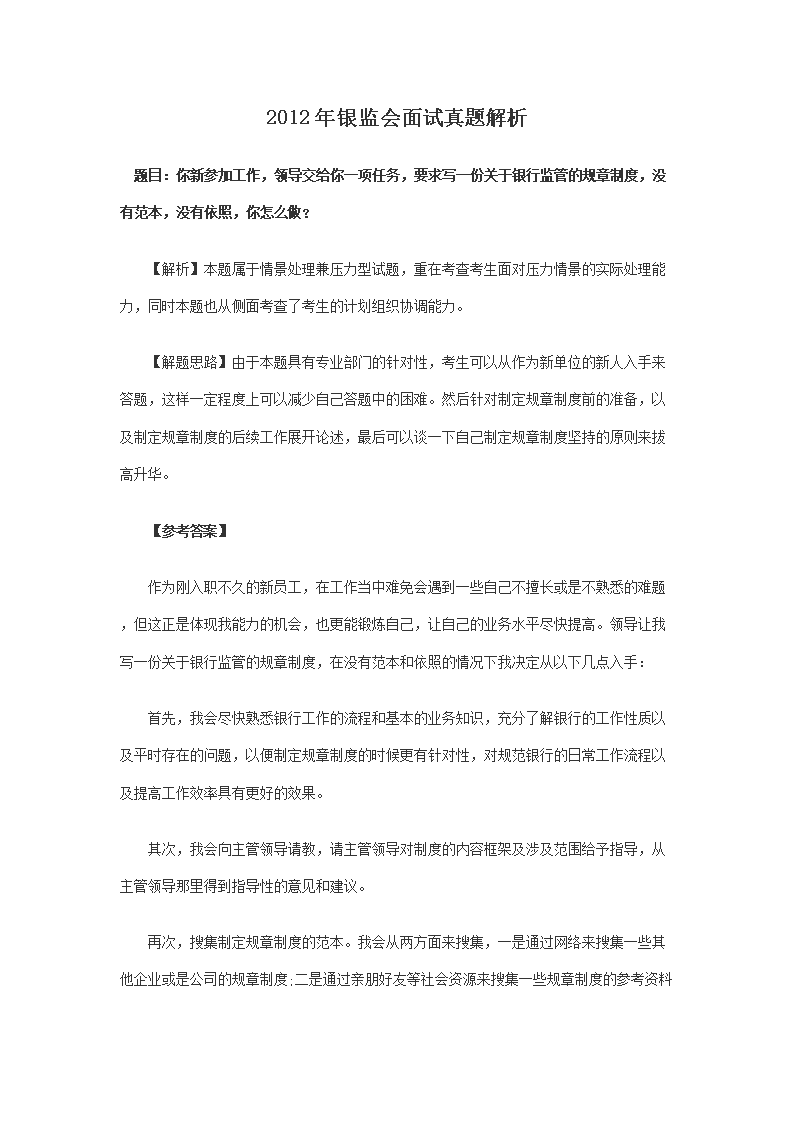 2012年银监会面试真题解析

题目：你新参加工作，领导交给你一项任务，要求写一份关于银行监管的规章制度，没有范本，没有依照，你怎么做？

【解析】本题属于情景处理兼压力型试题，重在考查考生面对压力情景的实际处理能力，同时本题也从侧面考查了考生的计划组织协调能力。

【解题思路】由于本题具有专业部门的针对性，考生可以从作为新单位的新人入手来答题，这样一定程度上可以减少自己答题中的困难。然后针对制定规章制度前的准备，以及制定规章制度的后续工作展开论述，最后可以谈一下自己制定规章制度坚持的原则来拔高升华。

【参考答案】

作为刚入职不久的新员工，在工作当中难免会遇到一些自己不擅长或是不熟悉的难题，但这正是体现我能力的机会，也更能锻炼自己，让自己的业务水平尽快提高。领导让我写一份关于银行监管的规章制度，在没有范本和依照的情况下我决定从以下几点入手：

首先，我会尽快熟悉银行工作的流程和基本的业务知识，充分了解银行的工作性质以及平时存在的问题，以便制定规章制度的时候更有针对性，对规范银行的日常工作流程以及提高工作效率具有更好的效果。

其次，我会向主管领导请教，请主管领导对制度的内容框架及涉及范围给予指导，从主管领导那里得到指导性的意见和建议。

再次，搜集制定规章制度的范本。我会从两方面来搜集，一是通过网络来搜集一些其他企业或是公司的规章制度;二是通过亲朋好友等社会资源来搜集一些规章制度的参考资料